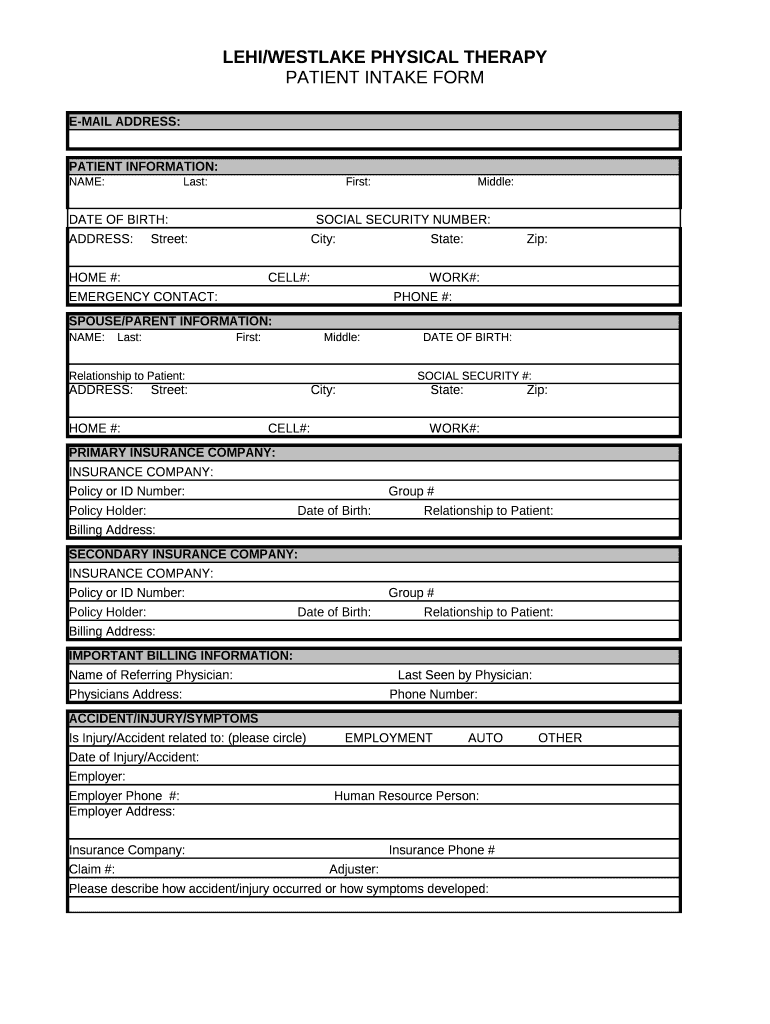 LEHI/WESTLAKE PHYSICAL THERAPY
PATIENT INTAKE FORM

E-MAIL ADDRESS:

PATIENT INFORMATION:
NAME: Last: First: Middle:

DATE OF BIRTH: SOCIAL SECURITY NUMBER:
ADDRESS: Street: City: State: Zip:

HOME #: CELL#: WORK#:
EMERGENCY CONTACT: PHONE #:

SPOUSE/PARENT INFORMATION:
NAME: Last: First: Middle: DATE OF BIRTH:

Relationship to Patient: SOCIAL SECURITY #:
ADDRESS: Street: City: State: Zip:

HOME #: CELL#: WORK#:

PRIMARY INSURANCE COMPANY:
INSURANCE COMPANY:
Policy or ID Number: Group #
Policy Holder: Date of Birth: Relationship to Patient:
Billing Address:

SECONDARY INSURANCE COMPANY:
INSURANCE COMPANY:
Policy or ID Number: Group #
Policy Holder: Date of Birth: Relationship to Patient:
Billing Address:

IMPORTANT BILLING INFORMATION:
Name of Referring Physician: Last Seen by Physician:
Physicians Address: Phone Number:

ACCIDENT/INJURY/SYMPTOMS
Is Injury/Accident related to: (please circle) EMPLOYMENT AUTO OTHER
Date of Injury/Accident:
Employer:
Employer Phone #: Human Resource Person:
Employer Address:

Insurance Company: Insurance Phone #
Claim #: Adjuster:
Please describe how accident/injury occurred or how symptoms developed: